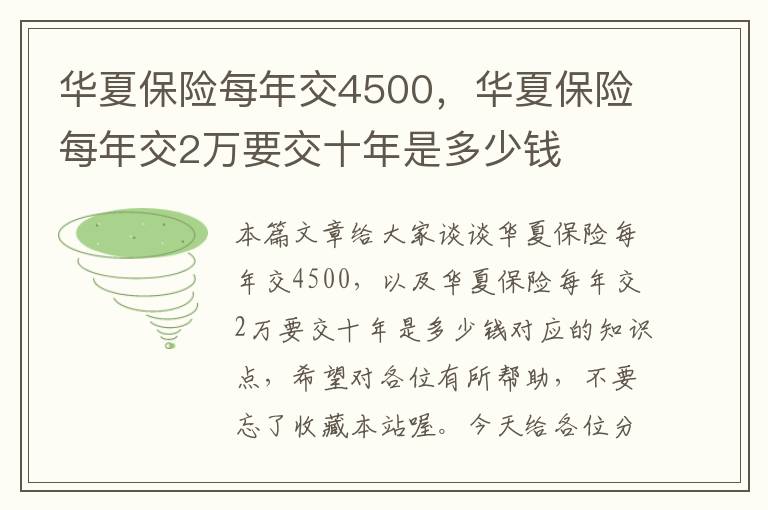 华夏保险每年交4500，华夏保险每年交2万要交十年是多少钱

本篇文章给大家谈谈华夏保险每年交4500，以及华夏保险每年交2万要交十年是多少钱对应的知识点，希望对各位有所帮助，不要忘了收藏本站喔。今天给各位分